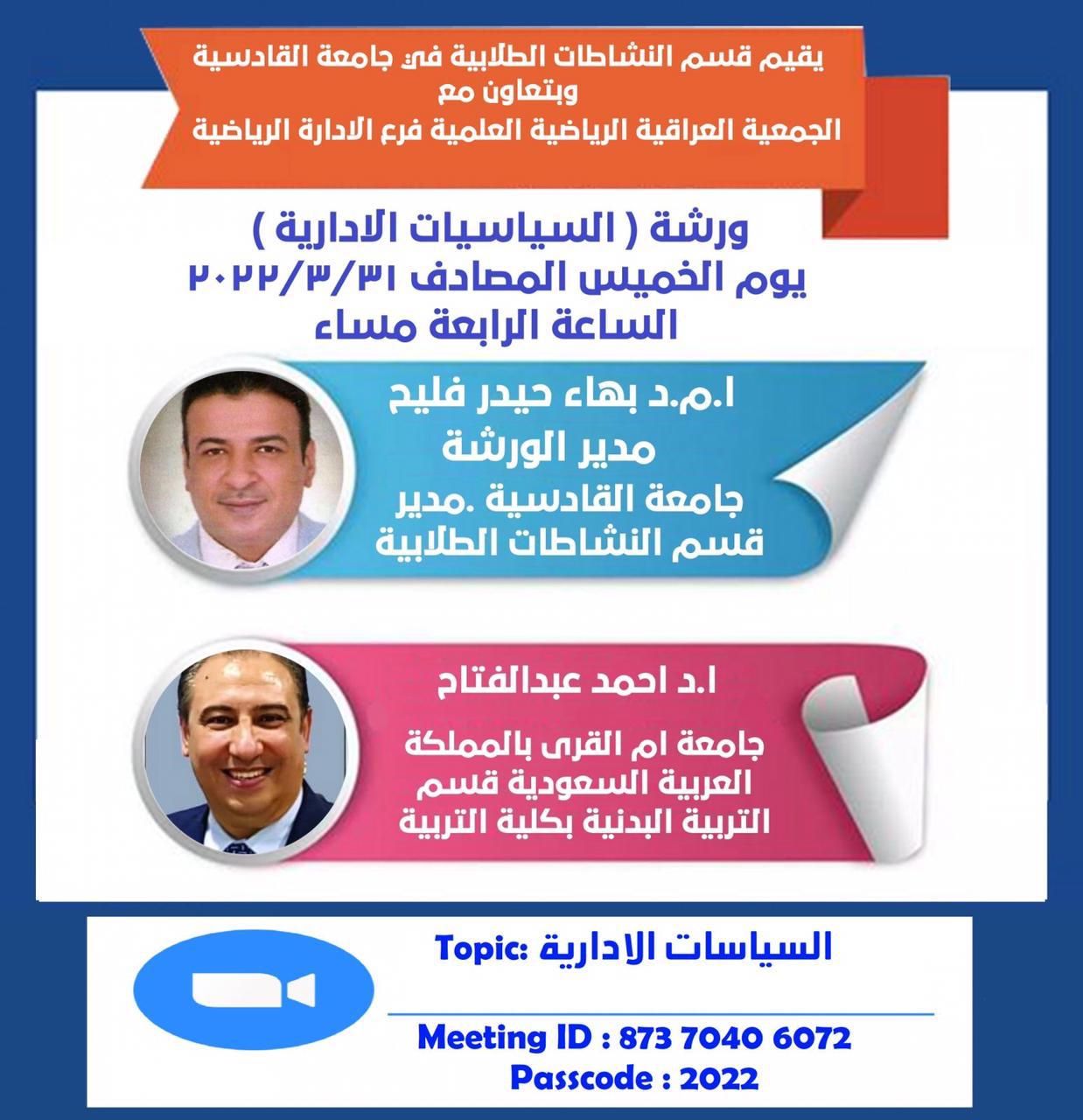 يقيم قسم النشاطات الطلابية في جامعة القادسية
وبتعاون مع
الجمعية العراقية الرياضية العلمية فرع الادارة الرياضية

ورشة ( السياسيات الادارية )
يوم الخميس المصادف ٢٠٢٢/٣/٣١
الساعة الرابعة مساء

ا.م.د بهاء حيدر فليح
مدير الورشة
جامعة القادسية .مدير
قسم النشاطات الطلابية

ا.د احمد عبدالفتاح

جامعة ام القرى بالمملكة
العربية السعودية قسم
التربية البدنية بكلية التربية

Topic: السياسات الادارية

Meeting ID : 873 7040 6072
Passcode : 2022